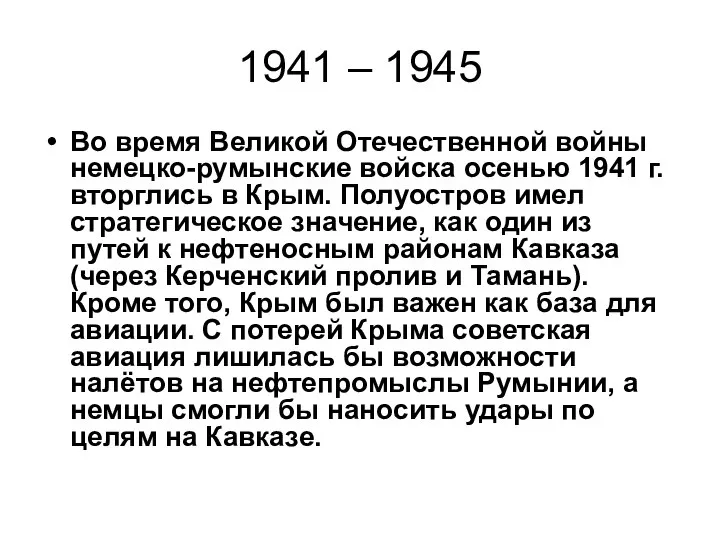 1941 – 1945

• Во время Великой Отечественной войны немецко-румынские войска осенью 1941 г. вторглись в Крым. Полуостров имел стратегическое значение, как один из путей к нефтеносным районам Кавказа (через Керченский пролив и Тамань). Кроме того, Крым был важен как база для авиации. С потерей Крыма советская авиация лишилась бы возможности налётов на нефтепромыслы Румынии, а немцы смогли бы наносить удары по целям на Кавказе.